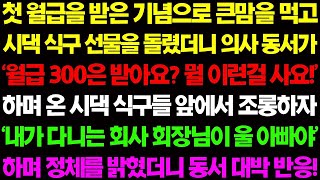 첫 월급을 받은 기념으로 큰맘을 먹고
시댁 식구 선물을 돌렸더니 의사 동서가
'월급 300은 받아요? 뭘 이런걸 사요!'
하며 온 시댁 식구들 앞에서 조롱하자
'내가 다니는 회사 회장님이 울 아빠야'
하며 정체를 밝혔더니 동서 대박 반응!